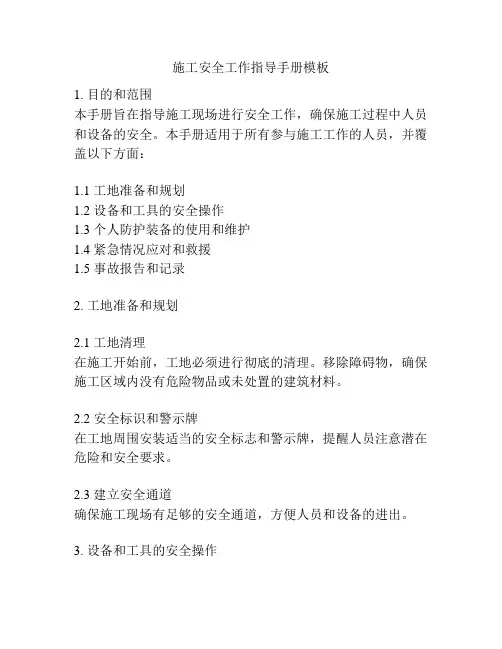 施工安全工作指导手册模板

1. 目的和范围
本手册旨在指导施工现场进行安全工作，确保施工过程中人员和设备的安全。本手册适用于所有参与施工工作的人员，并覆盖以下方面：

1.1 工地准备和规划
1.2 设备和工具的安全操作
1.3 个人防护装备的使用和维护
1.4 紧急情况应对和救援
1.5 事故报告和记录

2. 工地准备和规划

2.1 工地清理
在施工开始前，工地必须进行彻底的清理。移除障碍物，确保施工区域内没有危险物品或未处置的建筑材料。

2.2 安全标识和警示牌
在工地周围安装适当的安全标志和警示牌，提醒人员注意潜在危险和安全要求。

2.3 建立安全通道
确保施工现场有足够的安全通道，方便人员和设备的进出。

3. 设备和工具的安全操作